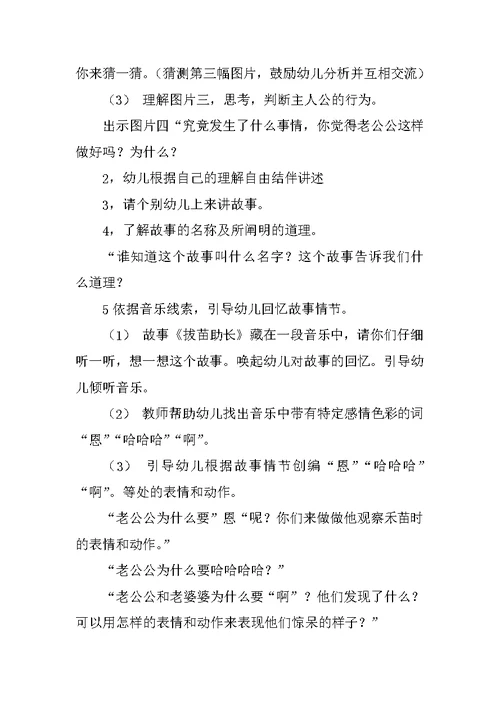 你来猜一猜。（猜测第三幅图片，鼓励幼儿分析并互相交流）

（3） 理解图片三，思考，判断主人公的行为。

出示图片四“究竟发生了什么事情，你觉得老公公这样做好吗？为什么？

2，幼儿根据自己的理解自由结伴讲述

3，请个别幼儿上来讲故事。

4，了解故事的名称及所阐明的道理。

“谁知道这个故事叫什么名字？这个故事告诉我们什么道理？

5 依据音乐线索，引导幼儿回忆故事情节。

（1） 故事《拔苗助长》藏在一段音乐中，请你们仔细听一听，想一想这个故事。唤起幼儿对故事的回忆。引导幼儿倾听音乐。

（2） 教师帮助幼儿找出音乐中带有特定感情色彩的词“恩”“哈哈哈”“啊”。

（3） 引导幼儿根据故事情节创编“恩”“哈哈哈”“啊”。等处的表情和动作。

“老公公为什么要”恩“呢？你们来做做他观察禾苗时的表情和动作。”

“老公公为什么要哈哈哈哈？”

“老公公和老婆婆为什么要“啊”？他们发现了什么？可以用怎样的表情和动作来表现他们惊呆的样子？”